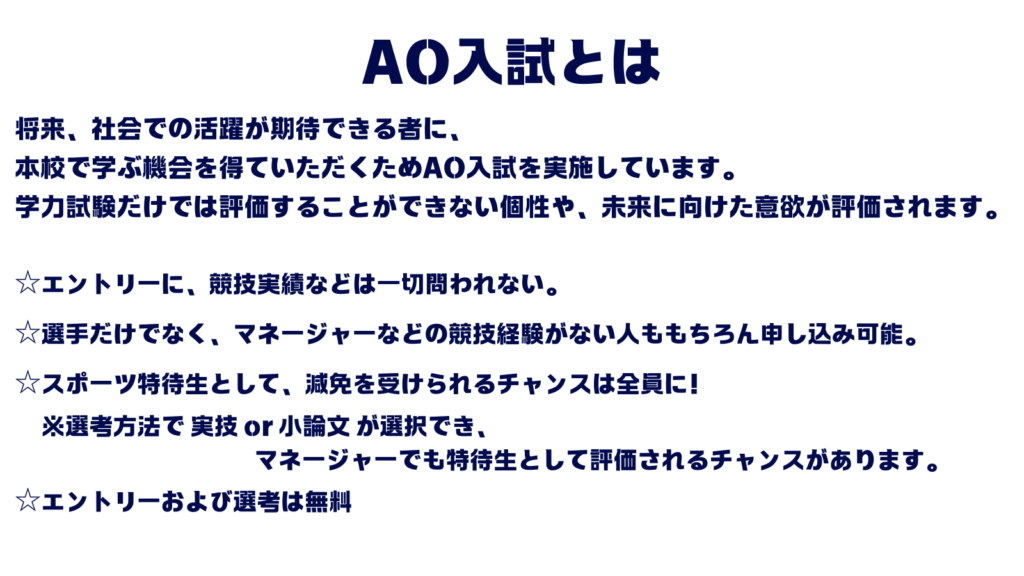 AO入試とは

将来、社会での活躍が期待できる者に、
本校で学ぶ機会を得ていただくためAO入試を実施しています。
学力試験だけでは評価することができない個性や、未来に向けた意欲が評価されます。

☆エントリーに、競技実績などは一切問われない。

☆選手だけでなく、マネージャーなどの競技経験がない人ももちろん申し込み可能。

☆スポーツ特待生として、減免を受けられるチャンスは全員に！

※選考方法で 実技 or 小論文 が選択でき、
マネージャーでも特待生として評価されるチャンスがあります。

☆エントリーおよび選考は無料